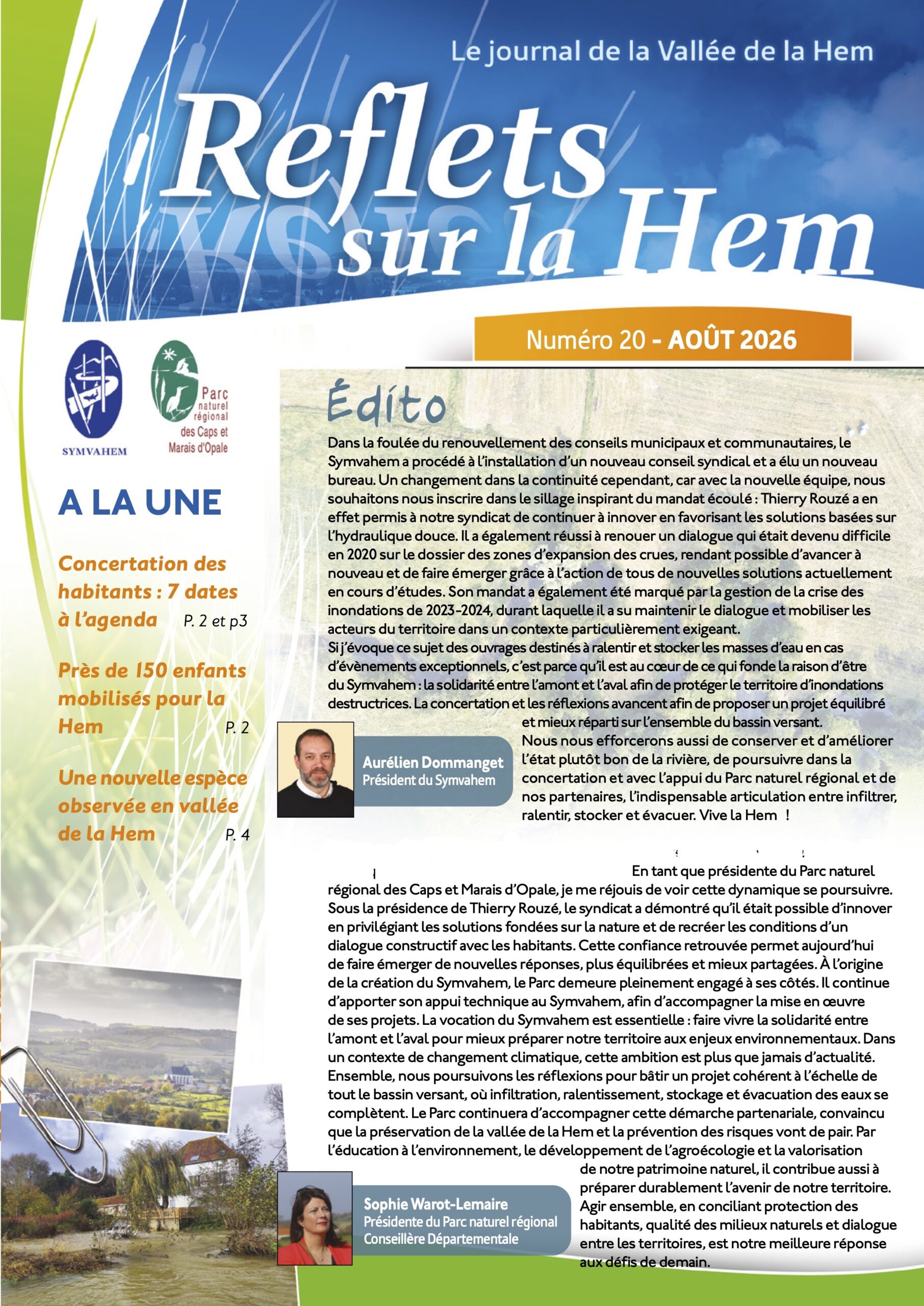 Le journal de la Vallée de la Hem

Reflets sur la Hem

Numéro 20 - AOÛT 2026

SYMVAHEM

Parc naturel régional des Caps et Marais d'Opale

A LA UNE

Concertation des habitants : 7 dates à l'agenda P. 2 et p3

Près de 150 enfants mobilisés pour la Hem P. 2

Une nouvelle espèce observée en vallée de la Hem P. 4

Édito

Dans la foulée du renouvellement des conseils municipaux et communautaires, le Symvahem a procédé à l'installation d'un nouveau conseil syndical et a élu un nouveau bureau. Un changement dans la continuité cependant, car avec la nouvelle équipe, nous souhaitons nous inscrire dans le sillage inspirant du mandat écoulé : Thierry Rouzé a en effet permis à notre syndicat de continuer à innover en favorisant les solutions basées sur l'hydraulique douce. Il a également réussi à renouer un dialogue qui était devenu difficile en 2020 sur le dossier des zones d'expansion des crues, rendant possible d'avancer à nouveau et de faire émerger grâce à l'action de tous de nouvelles solutions actuellement en cours d'études. Son mandat a également été marqué par la gestion de la crise des inondations de 2023-2024, durant laquelle il a su maintenir le dialogue et mobiliser les acteurs du territoire dans un contexte particulièrement exigeant.
Si j'évoque ce sujet des ouvrages destinés à ralentir et stocker les masses d'eau en cas d'évènements exceptionnels, c'est parce qu'il est au cœur de ce qui fonde la raison d'être du Symvahem : la solidarité entre l'amont et l'aval afin de protéger le territoire d'inondations destructrices. La concertation et les réflexions avancent afin de proposer un projet équilibré et mieux réparti sur l'ensemble du bassin versant.
Nous nous efforcerons aussi de conserver et d'améliorer l'état plutôt bon de la rivière, de poursuivre dans la concertation et avec l'appui du Parc naturel régional et de nos partenaires, l'indispensable articulation entre infiltrer, ralentir, stocker et évacuer. Vive la Hem !

Aurélien Dommanget
Président du Symvahem

En tant que présidente du Parc naturel régional des Caps et Marais d'Opale, je me réjouis de voir cette dynamique se poursuivre. Sous la présidence de Thierry Rouzé, le syndicat a démontré qu'il était possible d'innover en privilégiant les solutions fondées sur la nature et de recréer les conditions d'un dialogue constructif avec les habitants. Cette confiance retrouvée permet aujourd'hui de faire émerger de nouvelles réponses, plus équilibrées et mieux partagées. À l'origine de la création du Symvahem, le Parc demeure pleinement engagé à ses côtés. Il continue d'apporter son appui technique au Symvahem, afin d'accompagner la mise en œuvre de ses projets. La vocation du Symvahem est essentielle : faire vivre la solidarité entre l'amont et l'aval pour mieux préparer notre territoire aux enjeux environnementaux. Dans un contexte de changement climatique, cette ambition est plus que jamais d'actualité. Ensemble, nous poursuivons les réflexions pour bâtir un projet cohérent à l'échelle de tout le bassin versant, où infiltration, ralentissement, stockage et évacuation des eaux se complètent. Le Parc continuera d'accompagner cette démarche partenariale, convaincu que la préservation de la vallée de la Hem et la prévention des risques vont de pair. Par l'éducation à l'environnement, le développement de l'agroécologie et la valorisation de notre patrimoine naturel, il contribue aussi à préparer durablement l'avenir de notre territoire. Agir ensemble, en conciliant protection des habitants, qualité des milieux naturels et dialogue entre les territoires, est notre meilleure réponse aux défis de demain.

Sophie Warot-Lemaire
Présidente du Parc naturel régional
Conseillère Départementale